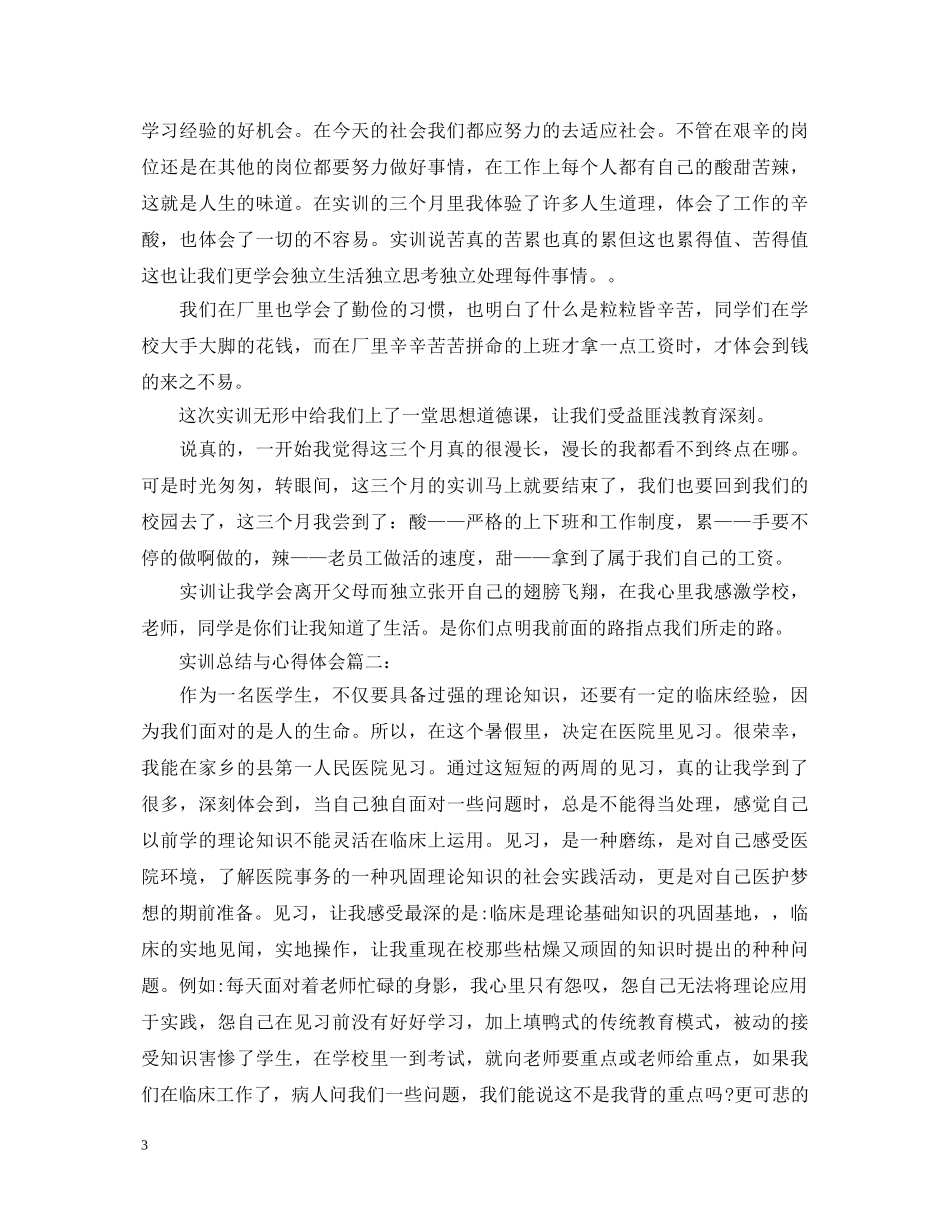 学习经验的好机会。在今天的社会我们都应努力的去适应社会。不管在艰辛的岗位还是在其他的岗位都要努力做好事情，在工作上每个人都有自己的酸甜苦辣，这就是人生的味道。在实训的三个月里我体验了许多人生道理，体会了工作的辛酸，也体会了一切的不容易。实训说苦真的苦累也真的累但这也累得值、苦得值这也让我们更学会独立生活独立思考独立处理每件事情。。

我们在厂里也学会了勤俭的习惯，也明白了什么是粒粒皆辛苦，同学们在学校大手大脚的花钱，而在厂里辛辛苦苦拼命的上班才拿一点工资时，才体会到钱的来之不易。

这次实训无形中给我们上了一堂思想道德课，让我们受益匪浅教育深刻。

说真的，一开始我觉得这三个月真的很漫长，漫长的我都看不到终点在哪。可是时光匆匆，转眼间，这三个月的实训马上就要结束了，我们也要回到我们的校园去了，这三个月我尝到了：酸——严格的上下班和工作制度，累——手要不停的做啊做的，辣——老员工做活的速度，甜——拿到了属于我们自己的工资。

实训让我学会离开父母而独立张开自己的翅膀飞翔，在我心里我感激学校，老师，同学是你们让我知道了生活。是你们点明我前面的路指点我们所走的路。

实训总结与心得体会篇二：

作为一名医学生，不仅要具备过强的理论知识，还要有一定的临床经验，因为我们面对的是人的生命。所以，在这个暑假里，决定在医院里见习。很荣幸，我能在家乡的县第一人民医院见习。通过这短短的两周的见习，真的让我学到了很多，深刻体会到，当自己独自面对一些问题时，总是不能得当处理，感觉自己以前学的理论知识不能灵活在临床上运用。见习，是一种磨练，是对自己感受医院环境，了解医院事务的一种巩固理论知识的社会实践活动，更是对自己医护梦想的期前准备。见习，让我感受最深的是:临床是理论基础知识的巩固基地，，临床的实地见闻，实地操作，让我重现在校那些枯燥又顽固的知识时提出的种种问题。例如:每天面对着老师忙碌的身影，我心里只有怨叹，怨自己无法将理论应用于实践，怨自己在见习前没有好好学习，加上填鸭式的传统教育模式，被动的接受知识害惨了学生，在学校里一到考试，就向老师要重点或老师给重点，如果我们在临床工作了，病人问我们一些问题，我们能说这不是我背的重点吗?更可悲的

3